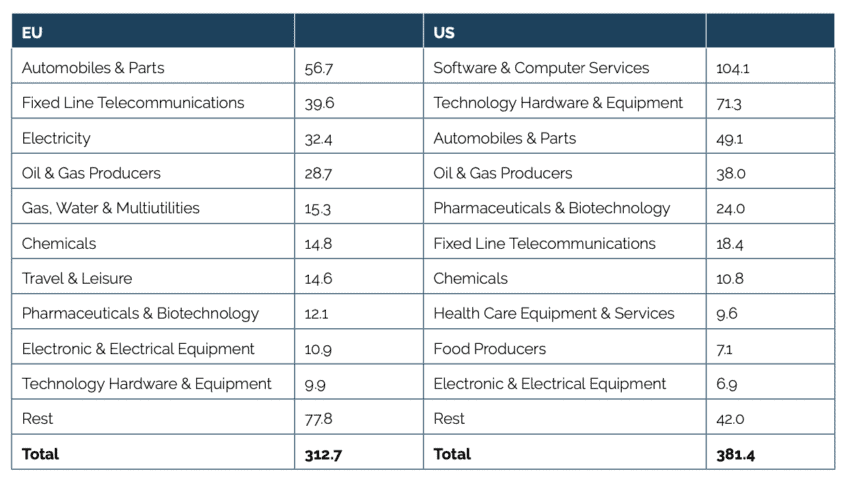 | EU | | US | |
|---|---|---|---|
| Automobiles & Parts | 56.7 | Software & Computer Services | 104.1 |
| Fixed Line Telecommunications | 39.6 | Technology Hardware & Equipment | 71.3 |
| Electricity | 32.4 | Automobiles & Parts | 49.1 |
| Oil & Gas Producers | 28.7 | Oil & Gas Producers | 38.0 |
| Gas, Water & Multiutilities | 15.3 | Pharmaceuticals & Biotechnology | 24.0 |
| Chemicals | 14.8 | Fixed Line Telecommunications | 18.4 |
| Travel & Leisure | 14.6 | Chemicals | 10.8 |
| Pharmaceuticals & Biotechnology | 12.1 | Health Care Equipment & Services | 9.6 |
| Electronic & Electrical Equipment | 10.9 | Food Producers | 7.1 |
| Technology Hardware & Equipment | 9.9 | Electronic & Electrical Equipment | 6.9 |
| Rest | 77.8 | Rest | 42.0 |
| **Total** | **312.7** | **Total** | **381.4** |